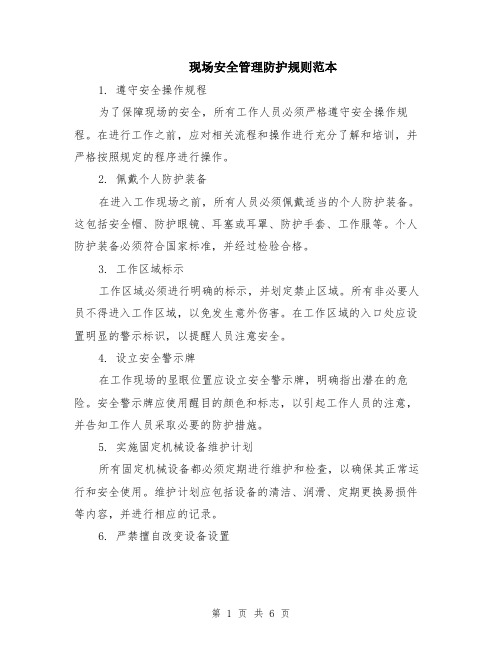 现场安全管理防护规则范本

1. 遵守安全操作规程

为了保障现场的安全，所有工作人员必须严格遵守安全操作规程。在进行工作之前，应对相关流程和操作进行充分了解和培训，并严格按照规定的程序进行操作。

2. 佩戴个人防护装备

在进入工作现场之前，所有人员必须佩戴适当的个人防护装备。这包括安全帽、防护眼镜、耳塞或耳罩、防护手套、工作服等。个人防护装备必须符合国家标准，并经过检验合格。

3. 工作区域标示

工作区域必须进行明确的标示，并划定禁止区域。所有非必要人员不得进入工作区域，以免发生意外伤害。在工作区域的入口处应设置明显的警示标识，以提醒人员注意安全。

4. 设立安全警示牌

在工作现场的显眼位置应设立安全警示牌，明确指出潜在的危险。安全警示牌应使用醒目的颜色和标志，以引起工作人员的注意，并告知工作人员采取必要的防护措施。

5. 实施固定机械设备维护计划

所有固定机械设备都必须定期进行维护和检查，以确保其正常运行和安全使用。维护计划应包括设备的清洁、润滑、定期更换易损件等内容，并进行相应的记录。

6. 严禁擅自改变设备设置

第 1 页 共 6 页